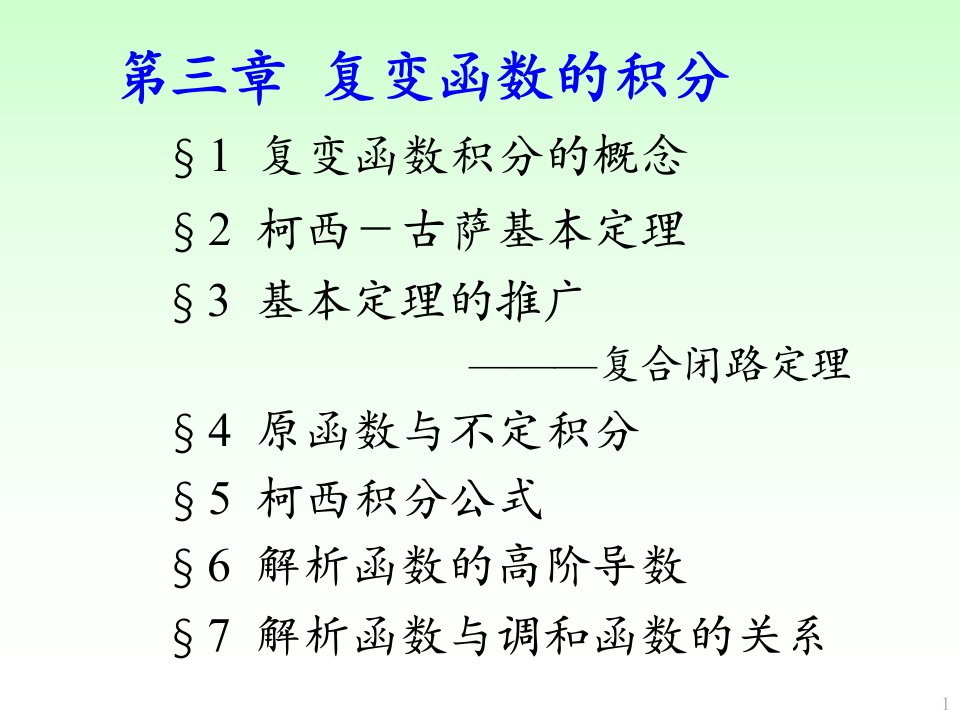 第三章 复变函数的积分

§1 复变函数积分的概念

§2 柯西－古萨基本定理

§3 基本定理的推广

———复合闭路定理

§4 原函数与不定积分

§5 柯西积分公式

§6 解析函数的高阶导数

§7 解析函数与调和函数的关系

1